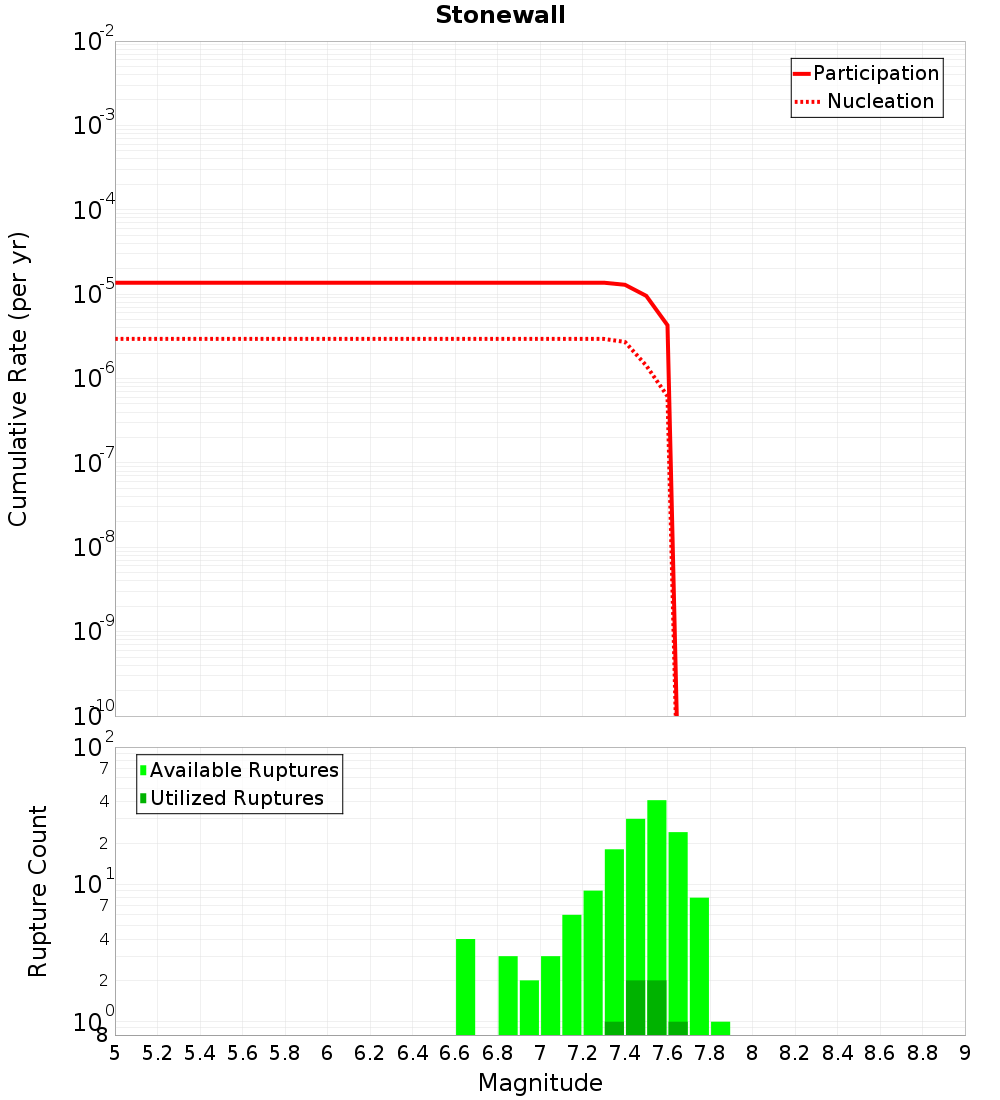 Stonewall

Participation
Nucleation

Cumulative Rate (per yr)

$10^{-2}$
$10^{-3}$
$10^{-4}$
$10^{-5}$
$10^{-6}$
$10^{-7}$
$10^{-8}$
$10^{-9}$
$10^{-10}$

Available Ruptures
Utilized Ruptures

Rupture Count

$10^{2}$
7
4
2
$10^{1}$
7
4
2
$10^{0}$
8

5 5.2 5.4 5.6 5.8 6 6.2 6.4 6.6 6.8 7 7.2 7.4 7.6 7.8 8 8.2 8.4 8.6 8.8 9

Magnitude